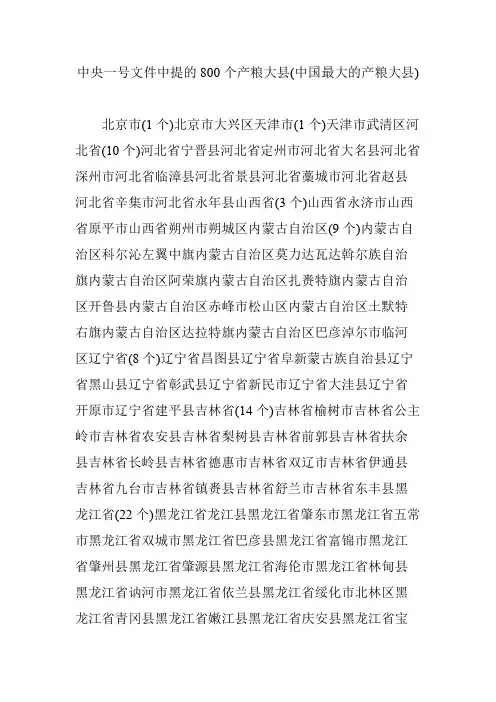 中央一号文件中提的 800 个产粮大县(中国最大的产粮大县)

北京市(1 个)北京市大兴区天津市(1 个)天津市武清区河北省(10 个)河北省宁晋县河北省定州市河北省大名县河北省深州市河北省临漳县河北省景县河北省藁城市河北省赵县河北省辛集市河北省永年县山西省(3 个)山西省永济市山西省原平市山西省朔州市朔城区内蒙古自治区(9 个)内蒙古自治区科尔沁左翼中旗内蒙古自治区莫力达瓦达斡尔族自治旗内蒙古自治区阿荣旗内蒙古自治区扎赉特旗内蒙古自治区开鲁县内蒙古自治区赤峰市松山区内蒙古自治区土默特右旗内蒙古自治区达拉特旗内蒙古自治区巴彦淖尔市临河区辽宁省(8 个)辽宁省昌图县辽宁省阜新蒙古族自治县辽宁省黑山县辽宁省彰武县辽宁省新民市辽宁省大洼县辽宁省开原市辽宁省建平县吉林省(14 个)吉林省榆树市吉林省公主岭市吉林省农安县吉林省梨树县吉林省前郭县吉林省扶余县吉林省长岭县吉林省德惠市吉林省双辽市吉林省伊通县吉林省九台市吉林省镇赉县吉林省舒兰市吉林省东丰县黑龙江省(22 个)黑龙江省龙江县黑龙江省肇东市黑龙江省五常市黑龙江省双城市黑龙江省巴彦县黑龙江省富锦市黑龙江省肇州县黑龙江省肇源县黑龙江省海伦市黑龙江省林甸县黑龙江省讷河市黑龙江省依兰县黑龙江省绥化市北林区黑龙江省青冈县黑龙江省嫩江县黑龙江省庆安县黑龙江省宝